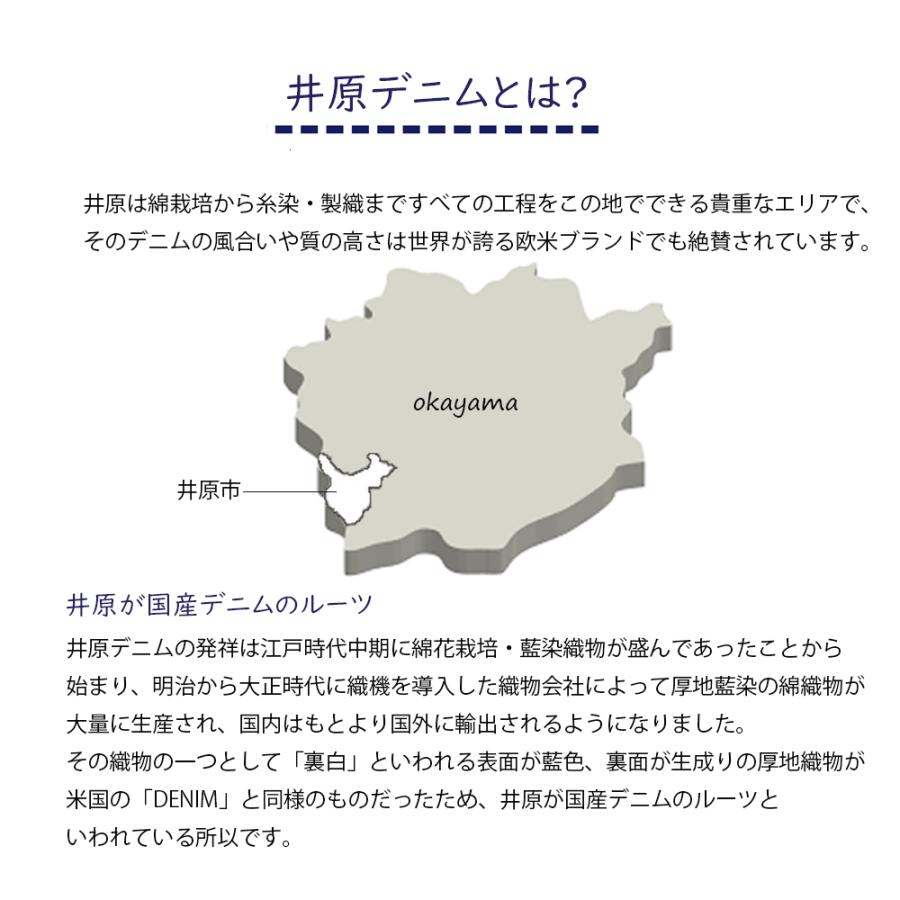 井原デニムとは?

井原は綿栽培から糸染・製織まですべての工程をこの地でできる貴重なエリアで、そのデニムの風合いや質の高さは世界が誇る欧米ブランドでも絶賛されています。

okayama

井原市

井原が国産デニムのルーツ

井原デニムの発祥は江戸時代中期に綿花栽培・藍染織物が盛んであったことから始まり、明治から大正時代に織機を導入した織物会社によって厚地藍染の綿織物が大量に生産され、国内はもとより国外に輸出されるようになりました。
その織物の一つとして「裏白」といわれる表面が藍色、裏面が生成りの厚地織物が米国の「DENIM」と同様のものだったため、井原が国産デニムのルーツといわれている所以です。